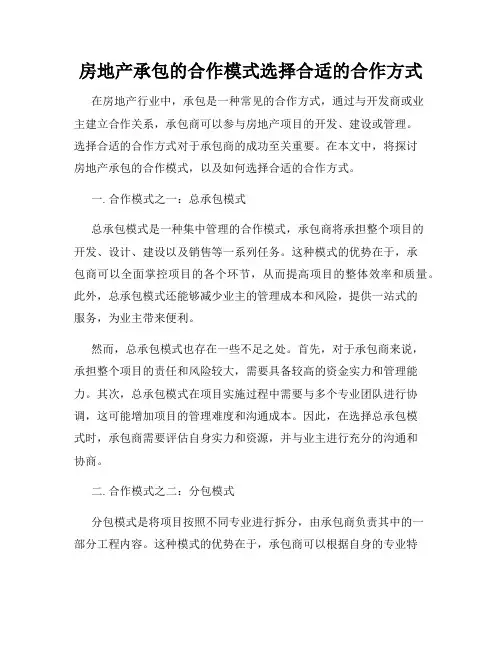 房地产承包的合作模式选择合适的合作方式

在房地产行业中，承包是一种常见的合作方式，通过与开发商或业主建立合作关系，承包商可以参与房地产项目的开发、建设或管理。选择合适的合作方式对于承包商的成功至关重要。在本文中，将探讨房地产承包的合作模式，以及如何选择合适的合作方式。

一. 合作模式之一：总承包模式

总承包模式是一种集中管理的合作模式，承包商将承担整个项目的开发、设计、建设以及销售等一系列任务。这种模式的优势在于，承包商可以全面掌控项目的各个环节，从而提高项目的整体效率和质量。此外，总承包模式还能够减少业主的管理成本和风险，提供一站式的服务，为业主带来便利。

然而，总承包模式也存在一些不足之处。首先，对于承包商来说，承担整个项目的责任和风险较大，需要具备较高的资金实力和管理能力。其次，总承包模式在项目实施过程中需要与多个专业团队进行协调，这可能增加项目的管理难度和沟通成本。因此，在选择总承包模式时，承包商需要评估自身实力和资源，并与业主进行充分的沟通和协商。

二. 合作模式之二：分包模式

分包模式是将项目按照不同专业进行拆分，由承包商负责其中的一部分工程内容。这种模式的优势在于，承包商可以根据自身的专业特